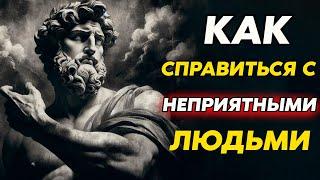 КАК
СПРАВИТЬСЯ С
НЕПРИЯТНЫМИ
ЛЮДЬМИ